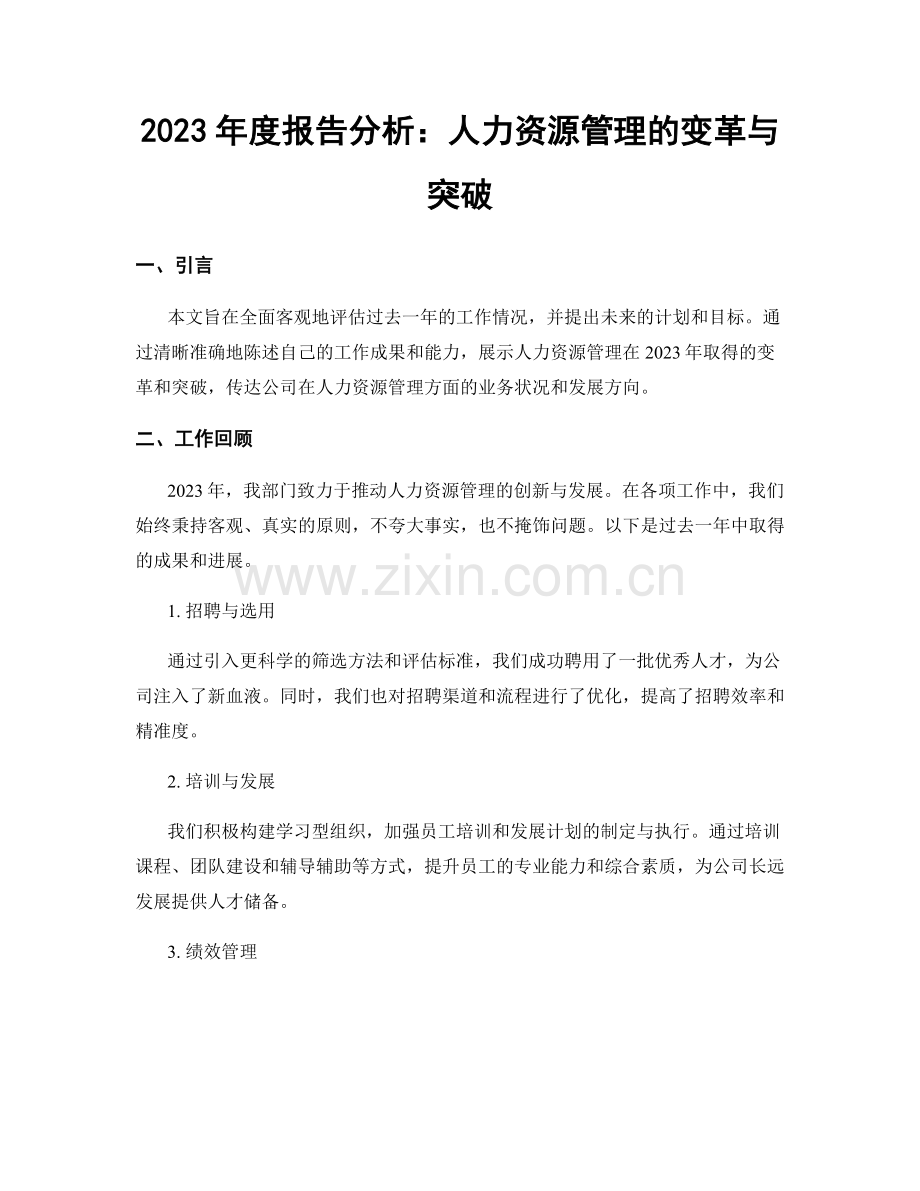 2023 年度报告分析：人力资源管理的变革与突破

一、引言

本文旨在全面客观地评估过去一年的工作情况，并提出未来的计划和目标。通过清晰准确地陈述自己的工作成果和能力，展示人力资源管理在 2023 年取得的变革和突破，传达公司在人力资源管理方面的业务状况和发展方向。

二、工作回顾

2023 年，我部门致力于推动人力资源管理的创新与发展。在各项工作中，我们始终秉持客观、真实的原则，不夸大事实，也不掩饰问题。以下是过去一年中取得的成果和进展。

www.zixin.com.cn

1. 招聘与选用

通过引入更科学的筛选方法和评估标准，我们成功聘用了一批优秀人才，为公司注入了新血液。同时，我们也对招聘渠道和流程进行了优化，提高了招聘效率和精准度。

2. 培训与发展

我们积极构建学习型组织，加强员工培训和发展计划的制定与执行。通过培训课程、团队建设和辅导辅助等方式，提升员工的专业能力和综合素质，为公司长远发展提供人才储备。

3. 绩效管理